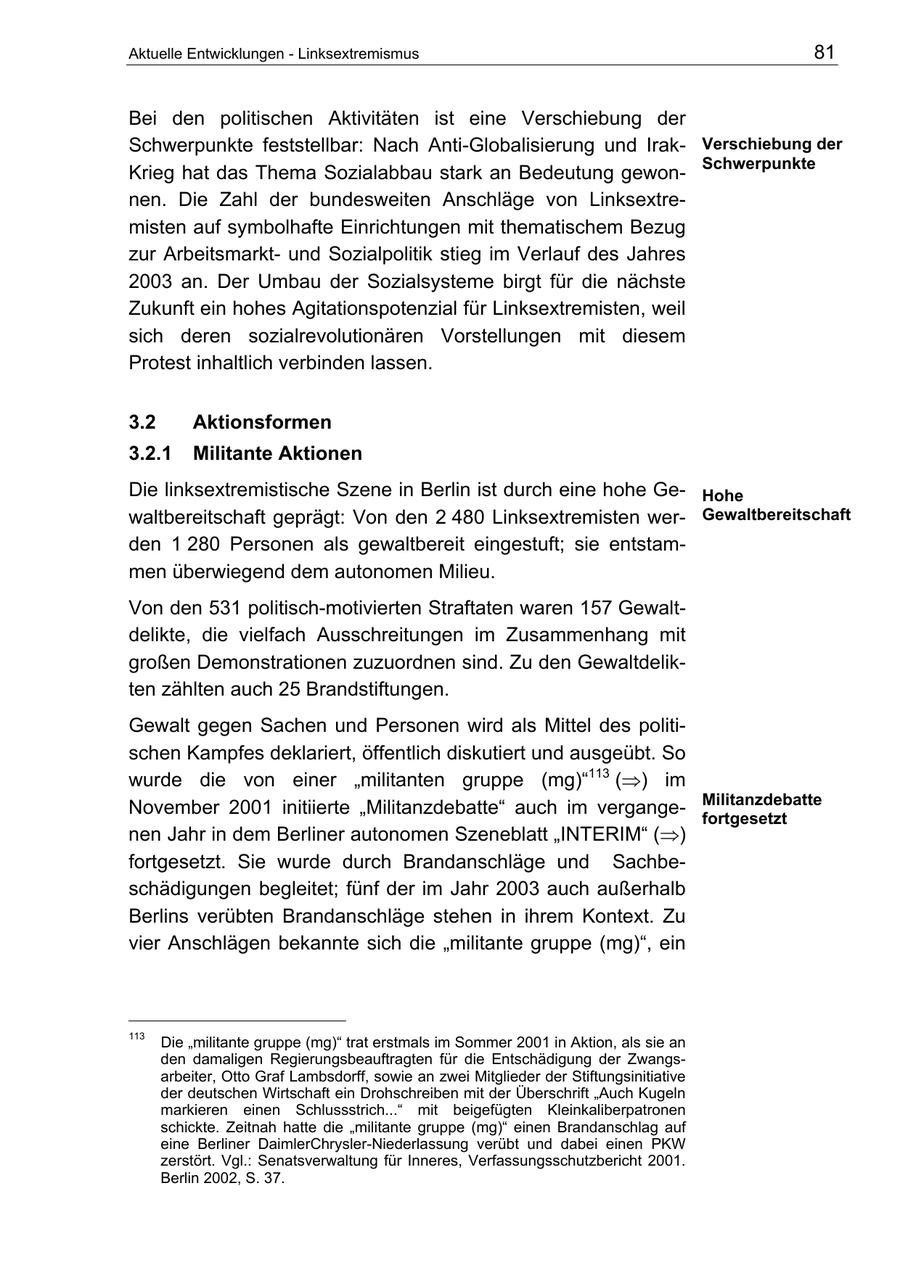 Aktuelle Entwicklungen - Linksextremismus

81

Bei den politischen Aktivitäten ist eine Verschiebung der Schwerpunkte feststellbar: Nach Anti-Globalisierung und Irak-Krieg hat das Thema Sozialabbau stark an Bedeutung gewonnen. Die Zahl der bundesweiten Anschläge von Linksextremisten auf symbolhafte Einrichtungen mit thematischem Bezug zur Arbeitsmarkt- und Sozialpolitik stieg im Verlauf des Jahres 2003 an. Der Umbau der Sozialsysteme birgt für die nächste Zukunft ein hohes Agitationspotenzial für Linksextremisten, weil sich deren sozialrevolutionären Vorstellungen mit diesem Protest inhaltlich verbinden lassen.

Verschiebung der Schwerpunkte

3.2 Aktionsformen

3.2.1 Militante Aktionen

Die linksextremistische Szene in Berlin ist durch eine hohe Gewaltbereitschaft geprägt: Von den 2 480 Linksextremisten werden 1 280 Personen als gewaltbereit eingestuft; sie entstammen überwiegend dem autonomen Milieu.

Hohe Gewaltbereitschaft

Von den 531 politisch-motivierten Straftaten waren 157 Gewaltdelikte, die vielfach Ausschreitungen im Zusammenhang mit großen Demonstrationen zuzuordnen sind. Zu den Gewaltdelikten zählten auch 25 Brandstiftungen.

Gewalt gegen Sachen und Personen wird als Mittel des politischen Kampfes deklariert, öffentlich diskutiert und ausgeübt. So wurde die von einer „militanten gruppe (mg)“$^{113}$ ($\Rightarrow$) im November 2001 initiierte „Militanzdebatte“ auch im vergangenen Jahr in dem Berliner autonomen Szeneblatt „INTERIM“ ($\Rightarrow$) fortgesetzt. Sie wurde durch Brandanschläge und Sachbeschädigungen begleitet; fünf der im Jahr 2003 auch außerhalb Berlins verübten Brandanschläge stehen in ihrem Kontext. Zu vier Anschlägen bekannte sich die „militante gruppe (mg)“, ein

Militanzdebatte fortgesetzt

$^{113}$ Die „militante gruppe (mg)“ trat erstmals im Sommer 2001 in Aktion, als sie an den damaligen Regierungsbeauftragten für die Entschädigung der Zwangsarbeiter, Otto Graf Lambsdorff, sowie an zwei Mitglieder der Stiftungsinitiative der deutschen Wirtschaft ein Drohschreiben mit der Überschrift „Auch Kugeln markieren einen Schlussstrich...“ mit beigefügten Kleinkaliberpatronen schickte. Zeitnah hatte die „militante gruppe (mg)“ einen Brandanschlag auf eine Berliner DaimlerChrysler-Niederlassung verübt und dabei einen PKW zerstört. Vgl.: Senatsverwaltung für Inneres, Verfassungsschutzbericht 2001. Berlin 2002, S. 37.